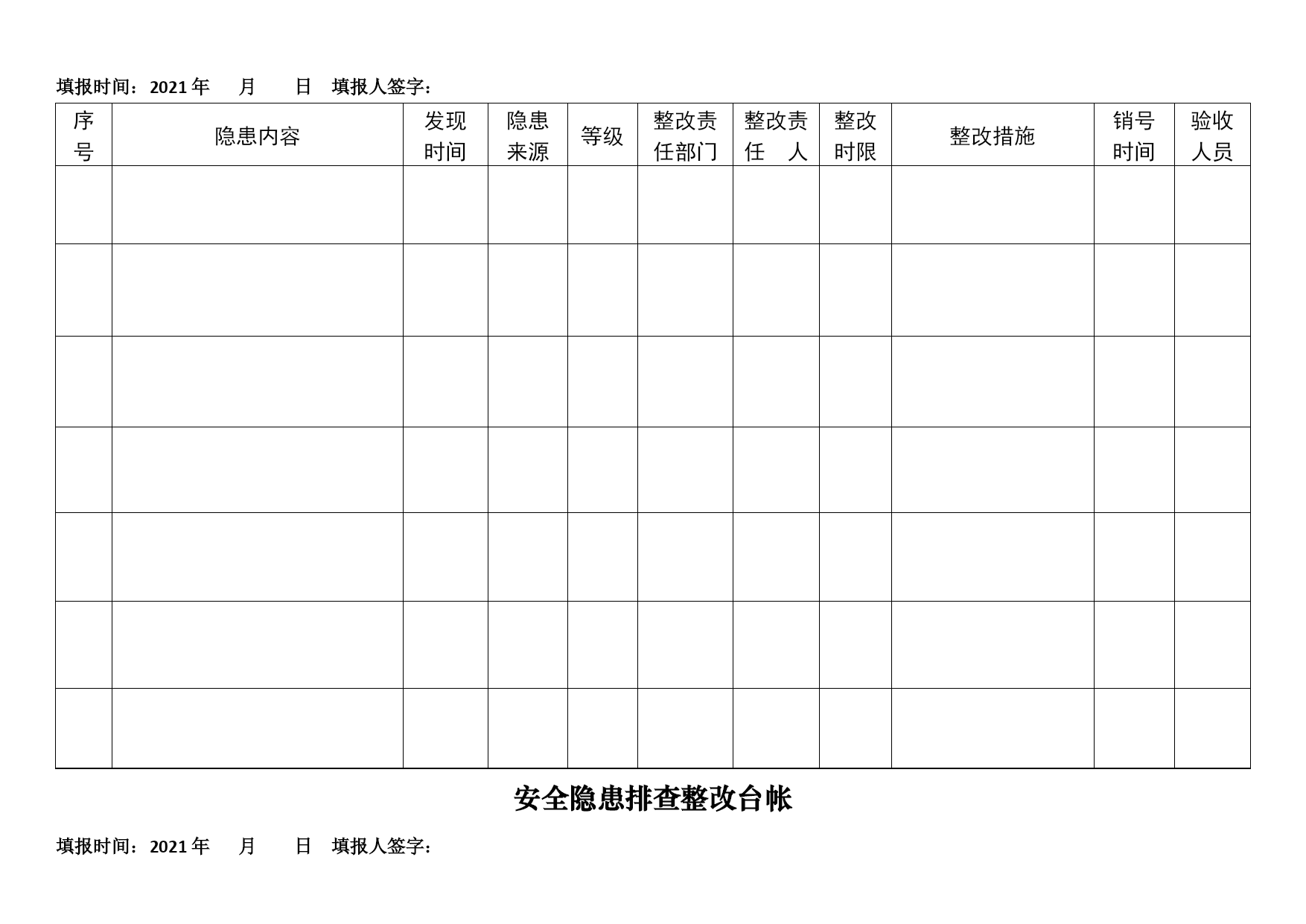 填报时间：2021 年　　月　　日　填报人签字：

| 序号 | 隐患内容 | 发现时间 | 隐患来源 | 等级 | 整改责任部门 | 整改责任　人 | 整改时限 | 整改措施 | 销号时间 | 验收人员 |
|---|---|---|---|---|---|---|---|---|---|---|
| | | | | | | | | | | |
| | | | | | | | | | | |
| | | | | | | | | | | |
| | | | | | | | | | | |
| | | | | | | | | | | |
| | | | | | | | | | | |
| | | | | | | | | | | |

安全隐患排查整改台帐

填报时间：2021 年　　月　　日　填报人签字：